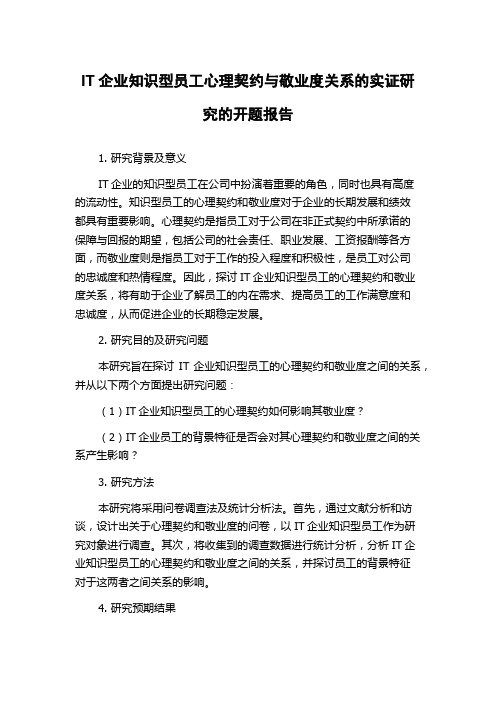 IT 企业知识型员工心理契约与敬业度关系的实证研究的开题报告

1. 研究背景及意义

IT 企业的知识型员工在公司中扮演着重要的角色，同时也具有高度的流动性。知识型员工的心理契约和敬业度对于企业的长期发展和绩效都具有重要影响。心理契约是指员工对于公司在非正式契约中所承诺的保障与回报的期望，包括公司的社会责任、职业发展、工资报酬等各方面，而敬业度则是指员工对于工作的投入程度和积极性，是员工对公司的忠诚度和热情程度。因此，探讨 IT 企业知识型员工的心理契约和敬业度关系，将有助于企业了解员工的内在需求、提高员工的工作满意度和忠诚度，从而促进企业的长期稳定发展。

2. 研究目的及研究问题

本研究旨在探讨 IT 企业知识型员工的心理契约和敬业度之间的关系，并从以下两个方面提出研究问题：

（1）IT 企业知识型员工的心理契约如何影响其敬业度？

（2）IT 企业员工的背景特征是否会对其心理契约和敬业度之间的关系产生影响？

3. 研究方法

本研究将采用问卷调查法及统计分析法。首先，通过文献分析和访谈，设计出关于心理契约和敬业度的问卷，以 IT 企业知识型员工作为研究对象进行调查。其次，将收集到的调查数据进行统计分析，分析 IT 企业知识型员工的心理契约和敬业度之间的关系，并探讨员工的背景特征对于这两者之间关系的影响。

4. 研究预期结果